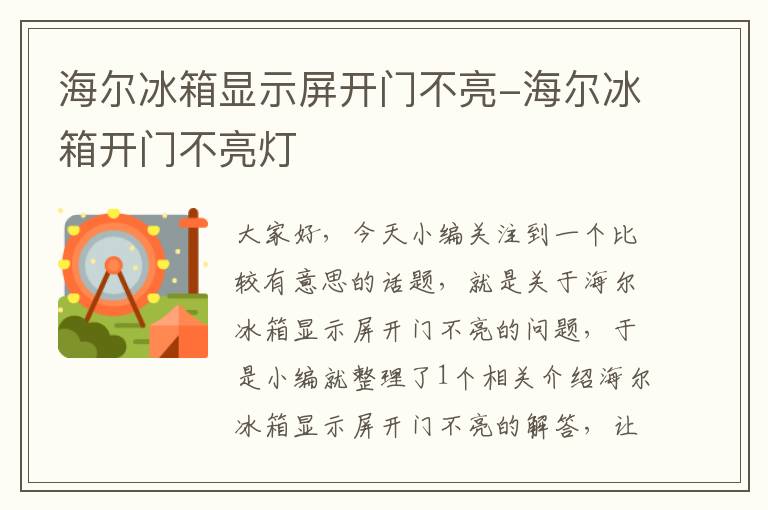 海尔冰箱显示屏开门不亮-海尔冰箱开门不亮灯

大家好，今天小编关注到一个比较有意思的话题，就是关于海尔冰箱显示屏开门不亮的问题，于是小编就整理了1个相关介绍海尔冰箱显示屏开门不亮的解答，让